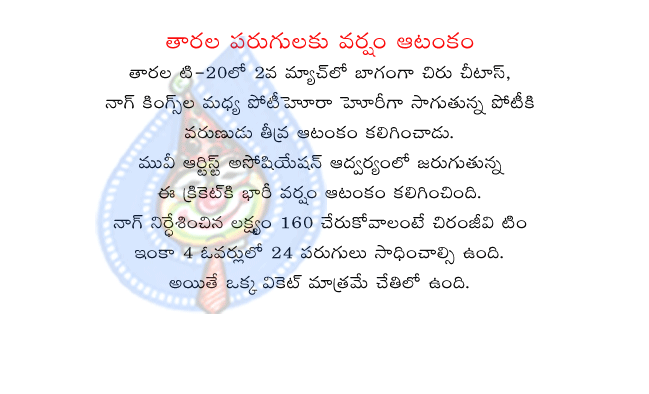 తారల పరుగులకు వర్షం ఆటంకం

తారల టి-20లో 2వ మ్యాచ్‌లో బాగంగా చిరు చీటాస్, నాగ్ కింగ్స్‌ల మధ్య పోటీహోరా హోరీగా సాగుతున్న పోటీకి వరుణుడు తీవ్ర ఆటంకం కలిగించాడు.

మువీ ఆర్టిస్ట్ అసోషియేషన్ ఆద్వర్యంలో జరుగుతున్న ఈ క్రికెట్‌కి భారీ వర్షం ఆటంకం కలిగించింది.

నాగ్ నిర్ధేశించిన లక్ష్యం 160 చేరుకోవాలంటే చిరంజీవి టిం ఇంకా 4 ఓవర్లులో 24 పరుగులు సాధించాల్సి ఉంది.

అయితే ఒక్క వికెట్ మాత్రమే చేతిలో ఉంది.